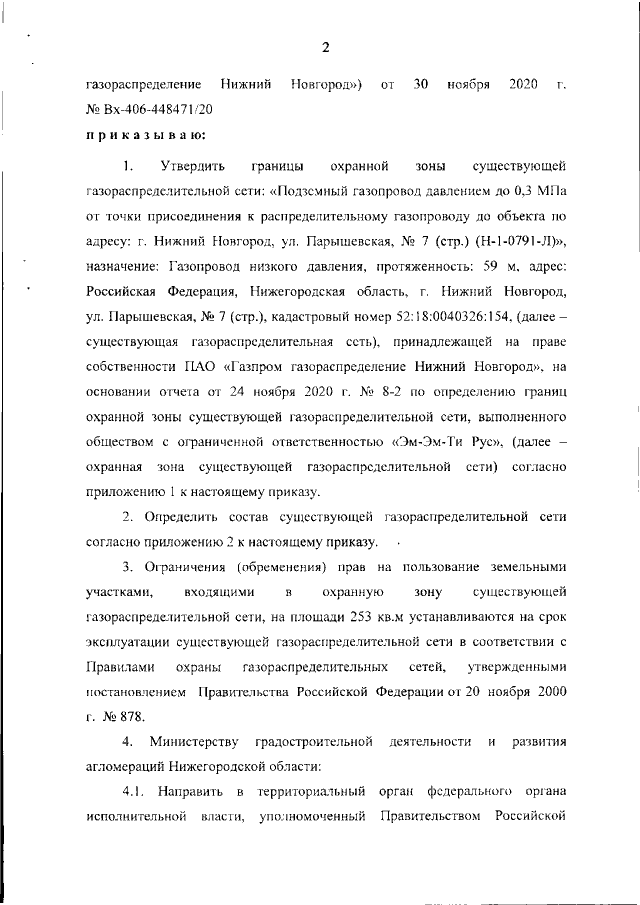 2

газораспределение Нижний Новгород») от 30 ноября 2020 г. № Вх-406-448471/20

п р и к а з ы в а ю:

1. Утвердить границы охранной зоны существующей газораспределительной сети: «Подземный газопровод давлением до 0,3 МПа от точки присоединения к распределительному газопроводу до объекта по адресу: г. Нижний Новгород, ул. Парышевская, № 7 (стр.) (Н-1-0791-Л)», назначение: Газопровод низкого давления, протяженность: 59 м, адрес: Российская Федерация, Нижегородская область, г. Нижний Новгород, ул. Парышевская, № 7 (стр.), кадастровый номер 52:18:0040326:154, (далее – существующая газораспределительная сеть), принадлежащей на праве собственности ПАО «Газпром газораспределение Нижний Новгород», на основании отчета от 24 ноября 2020 г. № 8-2 по определению границ охранной зоны существующей газораспределительной сети, выполненного обществом с ограниченной ответственностью «Эм-Эм-Ти Рус», (далее – охранная зона существующей газораспределительной сети) согласно приложению 1 к настоящему приказу.

2. Определить состав существующей газораспределительной сети согласно приложению 2 к настоящему приказу.

3. Ограничения (обременения) прав на пользование земельными участками, входящими в охранную зону существующей газораспределительной сети, на площади 253 кв.м устанавливаются на срок эксплуатации существующей газораспределительной сети в соответствии с Правилами охраны газораспределительных сетей, утвержденными постановлением Правительства Российской Федерации от 20 ноября 2000 г. № 878.

4. Министерству градостроительной деятельности и развития агломераций Нижегородской области:

4.1. Направить в территориальный орган федерального органа исполнительной власти, уполномоченный Правительством Российской